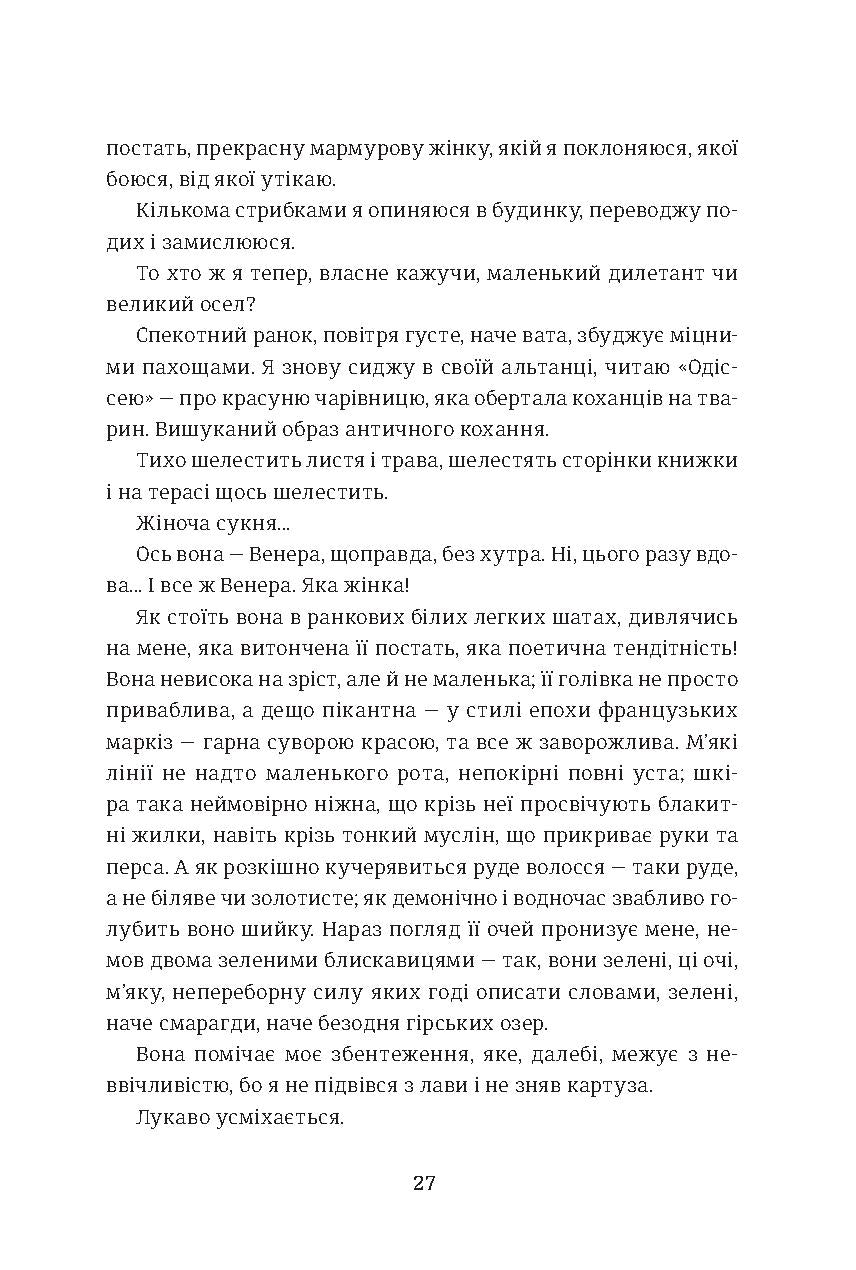 постать, прекрасну мармурову жінку, якій я поклоняюся, якої боюся, від якої утікаю.

Кількома стрибками я опиняюся в будинку, переводжу подих і замислююся.

То хто ж я тепер, власне кажучи, маленький дилетант чи великий осел?

Спекотний ранок, повітря густе, наче вата, збуджує міцними пахощами. Я знову сиджу в своїй альтанці, читаю «Одіссею» — про красуню чарівницю, яка обертала коханців на тварин. Вишуканий образ античного кохання.

Тихо шелестить листя і трава, шелестять сторінки книжки і на терасі щось шелестить.

Жіноча сукня...

Ось вона — Венера, щоправда, без хутра. Ні, цього разу вдова... І все ж Венера. Яка жінка!

Як стоїть вона в ранкових білих легких шатах, дивлячись на мене, яка витончена її постать, яка поетична тендітність! Вона невисока на зріст, але й не маленька; її голівка не просто приваблива, а дещо пікантна — у стилі епохи французьких маркіз — гарна суворою красою, та все ж заворожлива. М'які лінії не надто маленького рота, непокірні повні уста; шкіра така неймовірно ніжна, що крізь неї просвічують блакитні жилки, навіть крізь тонкий муслін, що прикриває руки та перса. А як розкішно кучерявиться руде волосся — таки руде, а не біляве чи золотисте; як демонічно і водночас звабливо голубить воно шийку. Нараз погляд її очей пронизує мене, немов двома зеленими блискавицями — так, вони зелені, ці очі, м'яку, непереборну силу яких годі описати словами, зелені, наче смарагди, наче безодня гірських озер.

Вона помічає моє збентеження, яке, далебі, межує з неввічливістю, бо я не підвівся з лави і не зняв картуза.

Лукаво усміхається.

27